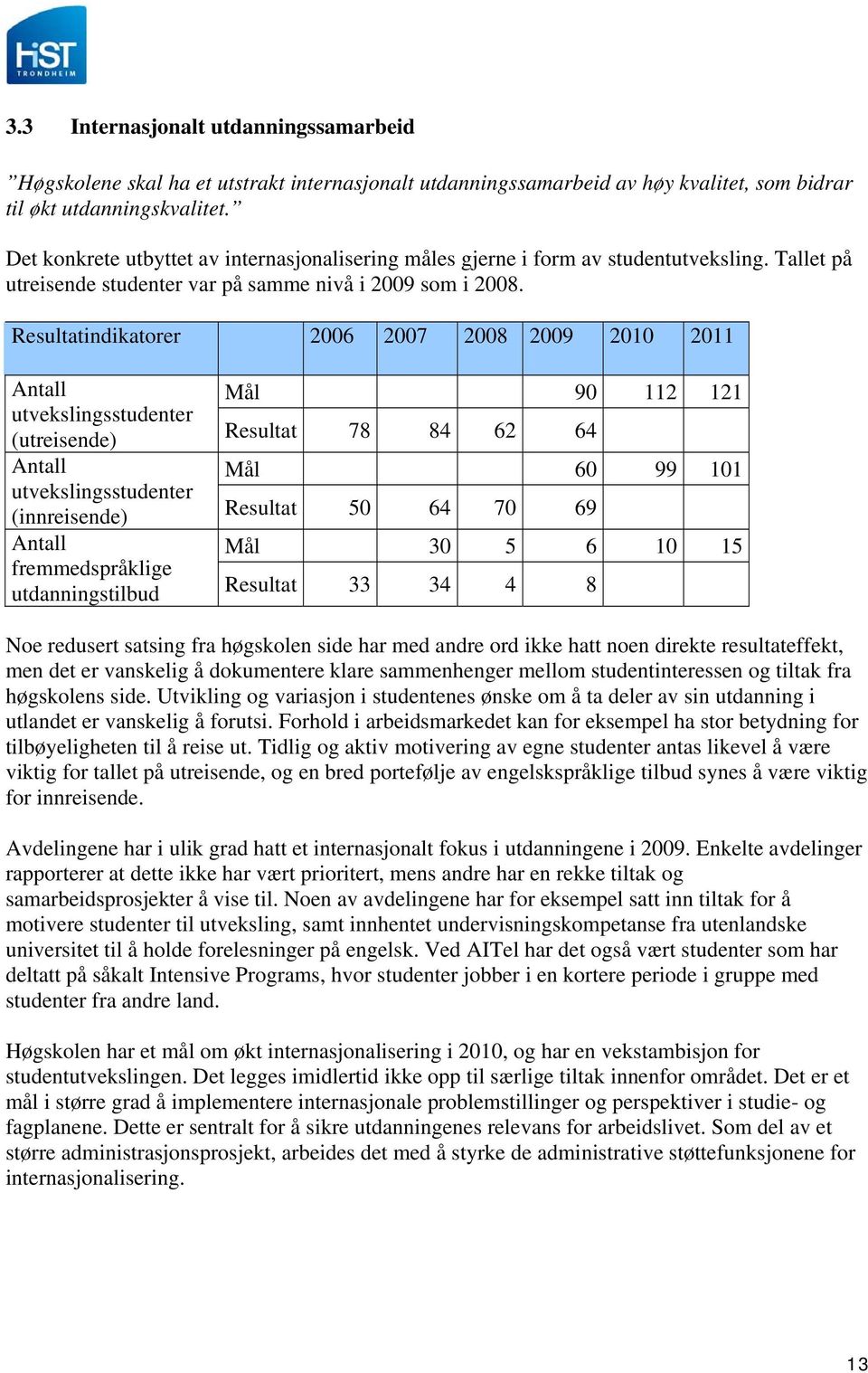 HiST TRONDHEIM

3.3 Internasjonalt utdanningssamarbeid

”Høgskolene skal ha et utstrakt internasjonalt utdanningssamarbeid av høy kvalitet, som bidrar til økt utdanningskvalitet.”

Det konkrete utbyttet av internasjonalisering måles gjerne i form av studentutveksling. Tallet på utreisende studenter var på samme nivå i 2009 som i 2008.

| Resultatindikatorer | | 2006 | 2007 | 2008 | 2009 | 2010 | 2011 |
|---|---|---|---|---|---|---|---|
| Antall utvekslingsstudenter (utreisende) | Mål | | | | 90 | 112 | 121 |
| | Resultat | 78 | 84 | 62 | 64 | | |
| Antall utvekslingsstudenter (innreisende) | Mål | | | | 60 | 99 | 101 |
| | Resultat | 50 | 64 | 70 | 69 | | |
| Antall fremmedspråklige utdanningstilbud | Mål | | 30 | 5 | 6 | 10 | 15 |
| | Resultat | 33 | 34 | 4 | 8 | | |

Noe redusert satsing fra høgskolen side har med andre ord ikke hatt noen direkte resultateffekt, men det er vanskelig å dokumentere klare sammenhenger mellom studentinteressen og tiltak fra høgskolens side. Utvikling og variasjon i studentenes ønske om å ta deler av sin utdanning i utlandet er vanskelig å forutsi. Forhold i arbeidsmarkedet kan for eksempel ha stor betydning for tilbøyeligheten til å reise ut. Tidlig og aktiv motivering av egne studenter antas likevel å være viktig for tallet på utreisende, og en bred portefølje av engelskspråklige tilbud synes å være viktig for innreisende.

Avdelingene har i ulik grad hatt et internasjonalt fokus i utdanningene i 2009. Enkelte avdelinger rapporterer at dette ikke har vært prioritert, mens andre har en rekke tiltak og samarbeidsprosjekter å vise til. Noen av avdelingene har for eksempel satt inn tiltak for å motivere studenter til utveksling, samt innhentet undervisningskompetanse fra utenlandske universitet til å holde forelesninger på engelsk. Ved AITel har det også vært studenter som har deltatt på såkalt Intensive Programs, hvor studenter jobber i en kortere periode i gruppe med studenter fra andre land.

Høgskolen har et mål om økt internasjonalisering i 2010, og har en vekstambisjon for studentutvekslingen. Det legges imidlertid ikke opp til særlige tiltak innenfor området. Det er et mål i større grad å implementere internasjonale problemstillinger og perspektiver i studie- og fagplanene. Dette er sentralt for å sikre utdanningenes relevans for arbeidslivet. Som del av et større administrasjonsprosjekt, arbeides det med å styrke de administrative støttefunksjonene for internasjonalisering.

13